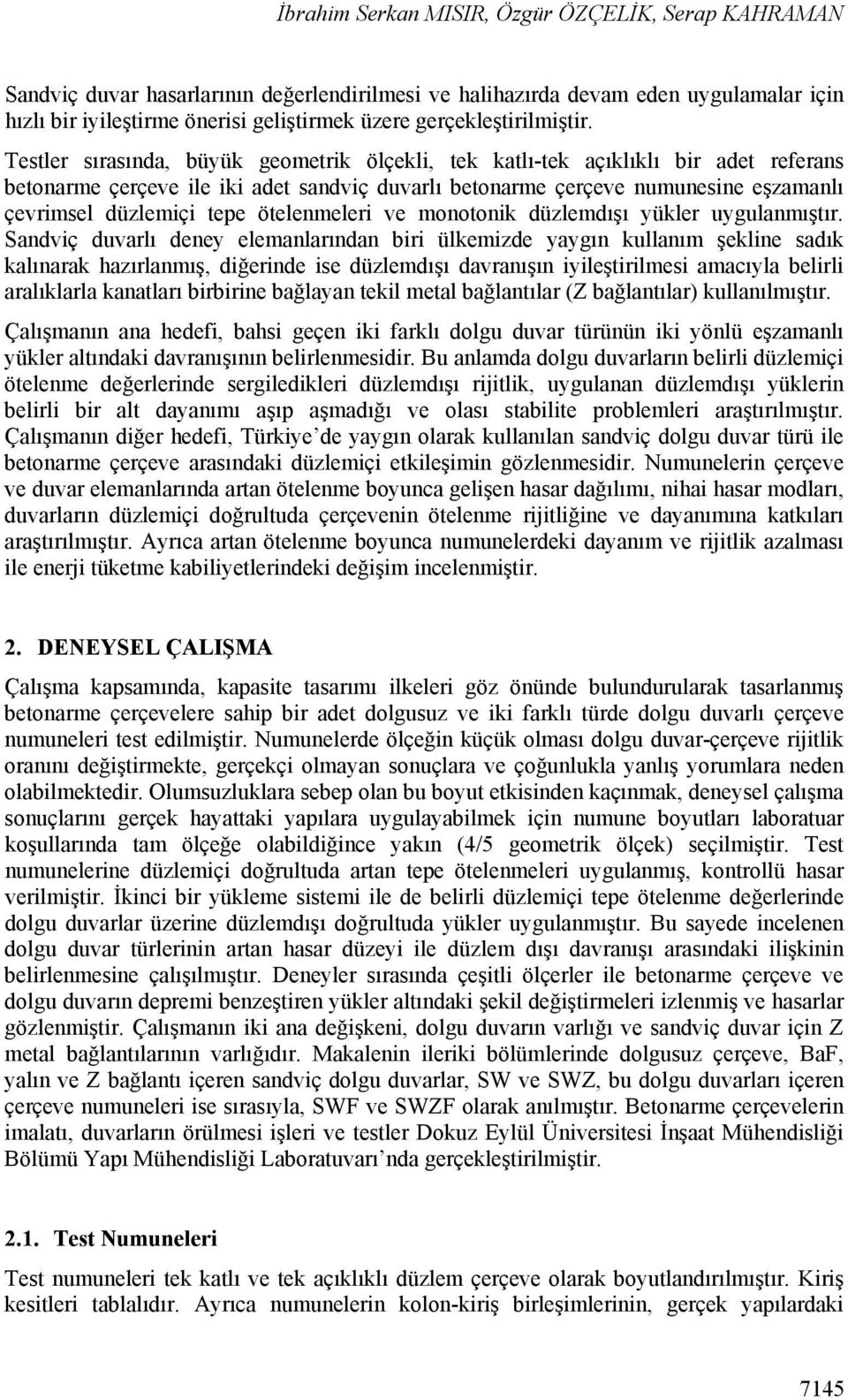 İbrahim Serkan MISIR, Özgür ÖZÇELİK, Serap KAHRAMAN

Sandviç duvar hasarlarının değerlendirilmesi ve halihazırda devam eden uygulamalar için hızlı bir iyileştirme önerisi geliştirmek üzere gerçekleştirilmiştir.

Testler sırasında, büyük geometrik ölçekli, tek katlı-tek açıklıklı bir adet referans betonarme çerçeve ile iki adet sandviç duvarlı betonarme çerçeve numunesine eşzamanlı çevrimsel düzlemiçi tepe ötelenmeleri ve monotonik düzlemdışı yükler uygulanmıştır. Sandviç duvarlı deney elemanlarından biri ülkemizde yaygın kullanım şekline sadık kalınarak hazırlanmış, diğerinde ise düzlemdışı davranışın iyileştirilmesi amacıyla belirli aralıklarla kanatları birbirine bağlayan tekil metal bağlantılar (Z bağlantılar) kullanılmıştır.

Çalışmanın ana hedefi, bahsi geçen iki farklı dolgu duvar türünün iki yönlü eşzamanlı yükler altındaki davranışının belirlenmesidir. Bu anlamda dolgu duvarların belirli düzlemiçi ötelenme değerlerinde sergiledikleri düzlemdışı rijitlik, uygulanan düzlemdışı yüklerin belirli bir alt dayanımı aşıp aşmadığı ve olası stabilite problemleri araştırılmıştır. Çalışmanın diğer hedefi, Türkiye'de yaygın olarak kullanılan sandviç dolgu duvar türü ile betonarme çerçeve arasındaki düzlemiçi etkileşimin gözlenmesidir. Numunelerin çerçeve ve duvar elemanlarında artan ötelenme boyunca gelişen hasar dağılımı, nihai hasar modları, duvarların düzlemiçi doğrultuda çerçevenin ötelenme rijitliğine ve dayanımına katkıları araştırılmıştır. Ayrıca artan ötelenme boyunca numunelerdeki dayanım ve rijitlik azalması ile enerji tüketme kabiliyetlerindeki değişim incelenmiştir.

2. DENEYSEL ÇALIŞMA

Çalışma kapsamında, kapasite tasarımı ilkeleri göz önünde bulundurularak tasarlanmış betonarme çerçevelere sahip bir adet dolgusuz ve iki farklı türde dolgu duvarlı çerçeve numuneleri test edilmiştir. Numunelerde ölçeğin küçük olması dolgu duvar-çerçeve rijitlik oranını değiştirmekte, gerçekçi olmayan sonuçlara ve çoğunlukla yanlış yorumlara neden olabilmektedir. Olumsuzluklara sebep olan bu boyut etkisinden kaçınmak, deneysel çalışma sonuçlarını gerçek hayattaki yapılara uygulayabilmek için numune boyutları laboratuar koşullarında tam ölçeğe olabildiğince yakın (4/5 geometrik ölçek) seçilmiştir. Test numunelerine düzlemiçi doğrultuda artan tepe ötelenmeleri uygulanmış, kontrollü hasar verilmiştir. İkinci bir yükleme sistemi ile de belirli düzlemiçi tepe ötelenme değerlerinde dolgu duvarlar üzerine düzlemdışı doğrultuda yükler uygulanmıştır. Bu sayede incelenen dolgu duvar türlerinin artan hasar düzeyi ile düzlem dışı davranışı arasındaki ilişkinin belirlenmesine çalışılmıştır. Deneyler sırasında çeşitli ölçerler ile betonarme çerçeve ve dolgu duvarın depremi benzeştiren yükler altındaki şekil değiştirmeleri izlenmiş ve hasarlar gözlenmiştir. Çalışmanın iki ana değişkeni, dolgu duvarın varlığı ve sandviç duvar için Z metal bağlantılarının varlığıdır. Makalenin ileriki bölümlerinde dolgusuz çerçeve, BaF, yalın ve Z bağlantı içeren sandviç dolgu duvarlar, SW ve SWZ, bu dolgu duvarları içeren çerçeve numuneleri ise sırasıyla, SWF ve SWZF olarak anılmıştır. Betonarme çerçevelerin imalatı, duvarların örülmesi işleri ve testler Dokuz Eylül Üniversitesi İnşaat Mühendisliği Bölümü Yapı Mühendisliği Laboratuvarı'nda gerçekleştirilmiştir.

2.1. Test Numuneleri

Test numuneleri tek katlı ve tek açıklıklı düzlem çerçeve olarak boyutlandırılmıştır. Kiriş kesitleri tablalıdır. Ayrıca numunelerin kolon-kiriş birleşimlerinin, gerçek yapılardaki

7145